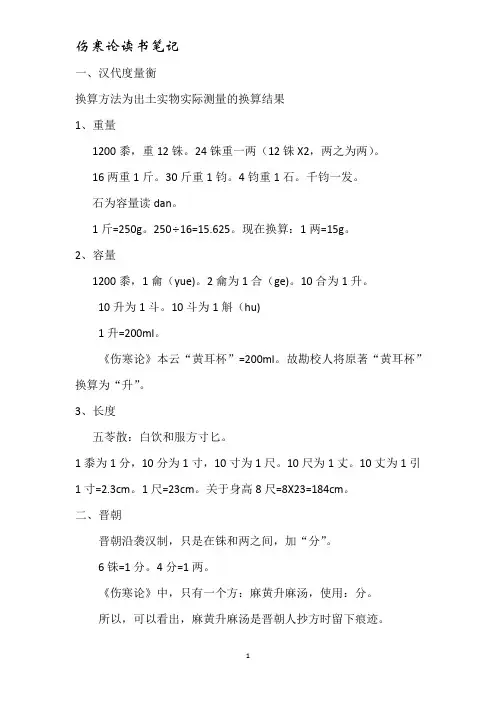 伤寒论读书笔记

一、汉代度量衡

换算方法为出土实物实际测量的换算结果

1、重量

1200 黍，重 12 铢。24 铢重一两（12 铢 X2，两之为两）。

16 两重 1 斤。30 斤重 1 钧。4 钧重 1 石。千钧一发。

石为容量读 dan。

1 斤=250g。250÷16=15.625。现在换算：1 两=15g。

2、容量

1200 黍，1 龠（yue）。2 龠为 1 合（ge）。10 合为 1 升。

10 升为 1 斗。10 斗为 1 斛（hu）

1 升=200ml。

《伤寒论》本云“黄耳杯”=200ml。故勘校人将原著“黄耳杯”换算为“升”。

3、长度

五苓散：白饮和服方寸匕。

1 黍为 1 分，10 分为 1 寸，10 寸为 1 尺。10 尺为 1 丈。10 丈为 1 引

1 寸=2.3cm。1 尺=23cm。关于身高 8 尺=8X23=184cm。

二、晋朝

晋朝沿袭汉制，只是在铢和两之间，加“分”。

6 铢=1 分。4 分=1 两。

《伤寒论》中，只有一个方：麻黄升麻汤，使用：分。

所以，可以看出，麻黄升麻汤是晋朝人抄方时留下痕迹。

1